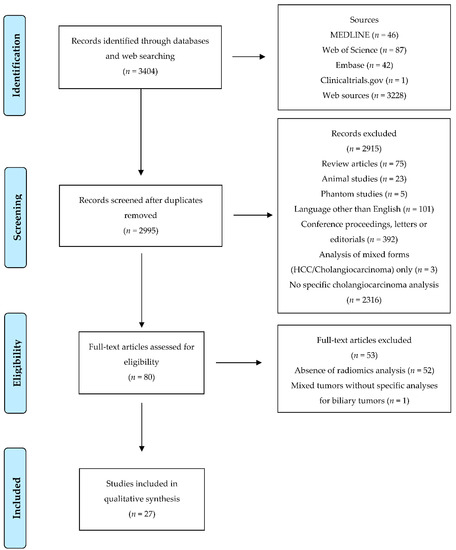 Identification

Records identified through databases and web searching
($n$ = 3404)

Sources
MEDLINE ($n$ = 46)
Web of Science ($n$ = 87)
Embase ($n$ = 42)
Clinicaltrials.gov ($n$ = 1)
Web sources ($n$ = 3228)

Screening

Records screened after duplicates removed
($n$ = 2995)

Records excluded
($n$ = 2915)
Review articles ($n$ = 75)
Animal studies ($n$ = 23)
Phantom studies ($n$ = 5)
Language other than English ($n$ = 101)
Conference proceedings, letters or editorials ($n$ = 392)
Analysis of mixed forms (HCC/Cholangiocarcinoma) only ($n$ = 3)
No specific cholangiocarcinoma analysis
($n$ = 2316)

Eligibility

Full-text articles assessed for eligibility
($n$ = 80)

Full-text articles excluded
($n$ = 53)
Absence of radiomics analysis ($n$ = 52)
Mixed tumors without specific analyses for biliary tumors ($n$ = 1)

Included

Studies included in qualitative synthesis
($n$ = 27)